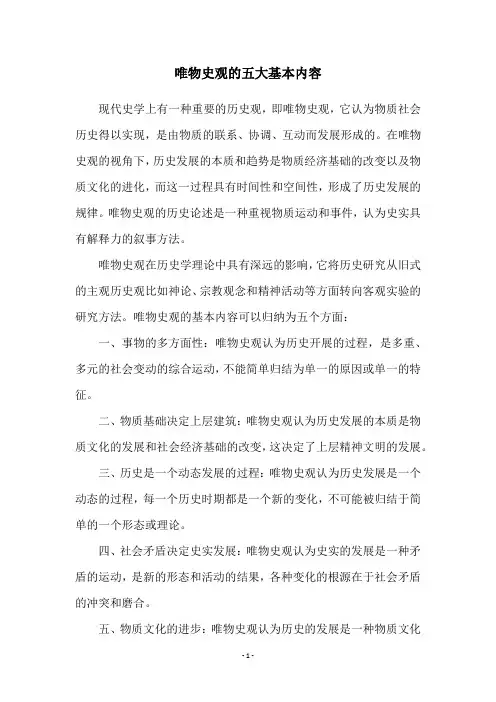 唯物史观的五大基本内容

现代史学上有一种重要的历史观，即唯物史观，它认为物质社会历史得以实现，是由物质的联系、协调、互动而发展形成的。在唯物史观的视角下，历史发展的本质和趋势是物质经济基础的改变以及物质文化的进化，而这一过程具有时间性和空间性，形成了历史发展的规律。唯物史观的历史论述是一种重视物质运动和事件，认为史实具有解释力的叙事方法。

唯物史观在历史学理论中具有深远的影响，它将历史研究从旧式的主观历史观比如神论、宗教观念和精神活动等方面转向客观实验的研究方法。唯物史观的基本内容可以归纳为五个方面：

一、事物的多方面性：唯物史观认为历史开展的过程，是多重、多元的社会变动的综合运动，不能简单归结为单一的原因或单一的特征。

二、物质基础决定上层建筑：唯物史观认为历史发展的本质是物质文化的发展和社会经济基础的改变，这决定了上层精神文明的发展。

三、历史是一个动态发展的过程：唯物史观认为历史发展是一个动态的过程，每一个历史时期都是一个新的变化，不可能被归结于简单的一个形态或理论。

四、社会矛盾决定史实发展：唯物史观认为史实的发展是一种矛盾的运动，是新的形态和活动的结果，各种变化的根源在于社会矛盾的冲突和磨合。

五、物质文化的进步：唯物史观认为历史的发展是一种物质文化

- 1 -